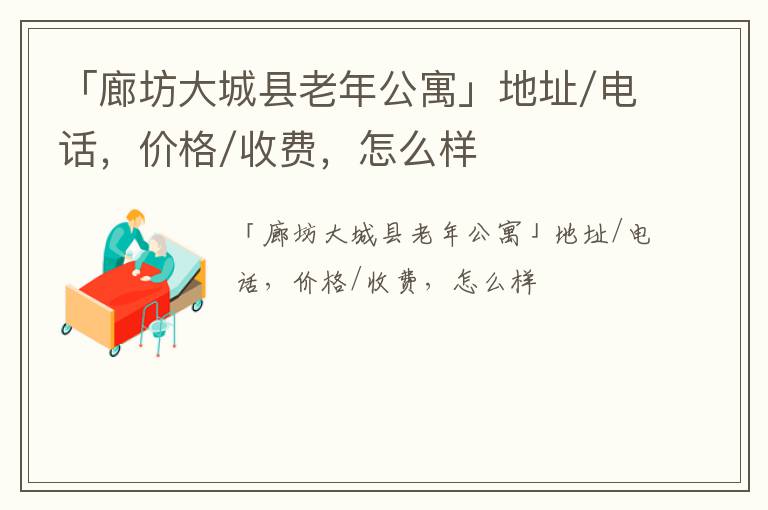 「廊坊大城县老年公寓」地址/电话，价格/收费，怎么样

「廊坊大城县老年公寓」地址/电话，价格/收费，怎么样